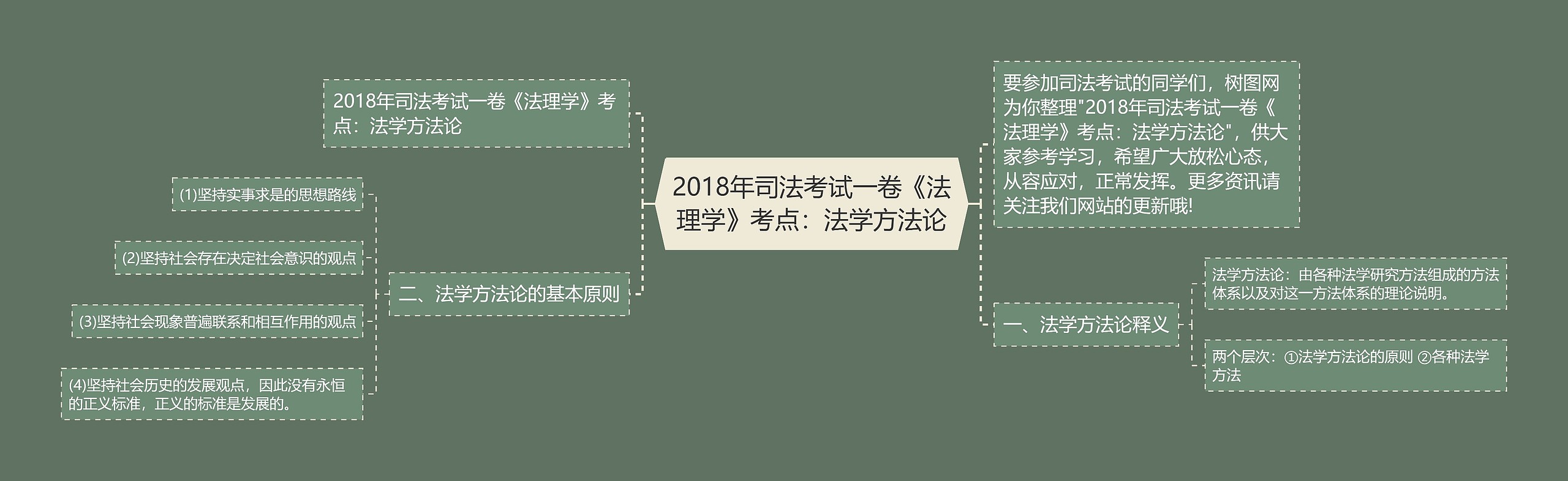 2018年司法考试一卷《法理学》考点：法学方法论

2018年司法考试一卷《法理学》考点：法学方法论

二、法学方法论的基本原则

(1)坚持实事求是的思想路线

(2)坚持社会存在决定社会意识的观点

(3)坚持社会现象普遍联系和相互作用的观点

(4)坚持社会历史的发展观点，因此没有永恒的正义标准，正义的标准是发展的。

要参加司法考试的同学们，树图网为你整理"2018年司法考试一卷《法理学》考点：法学方法论"，供大家参考学习，希望广大放松心态，从容应对，正常发挥。更多资讯请关注我们网站的更新哦!

一、法学方法论释义

法学方法论：由各种法学研究方法组成的方法体系以及对这一方法体系的理论说明。

两个层次：①法学方法论的原则 ②各种法学方法